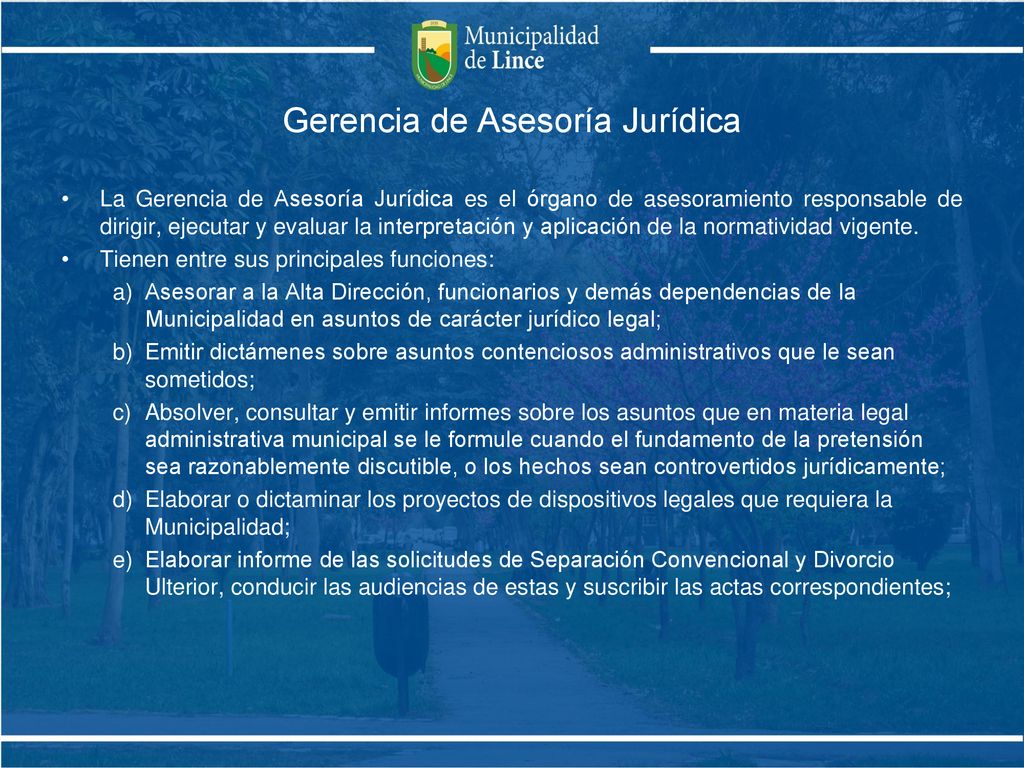 Municipalidad de Lince

Gerencia de Asesoría Jurídica

• La Gerencia de Asesoría Jurídica es el órgano de asesoramiento responsable de dirigir, ejecutar y evaluar la interpretación y aplicación de la normatividad vigente.
• Tienen entre sus principales funciones:
a) Asesorar a la Alta Dirección, funcionarios y demás dependencias de la Municipalidad en asuntos de carácter jurídico legal;
b) Emitir dictámenes sobre asuntos contenciosos administrativos que le sean sometidos;
c) Absolver, consultar y emitir informes sobre los asuntos que en materia legal administrativa municipal se le formule cuando el fundamento de la pretensión sea razonablemente discutible, o los hechos sean controvertidos jurídicamente;
d) Elaborar o dictaminar los proyectos de dispositivos legales que requiera la Municipalidad;
e) Elaborar informe de las solicitudes de Separación Convencional y Divorcio Ulterior, conducir las audiencias de estas y suscribir las actas correspondientes;